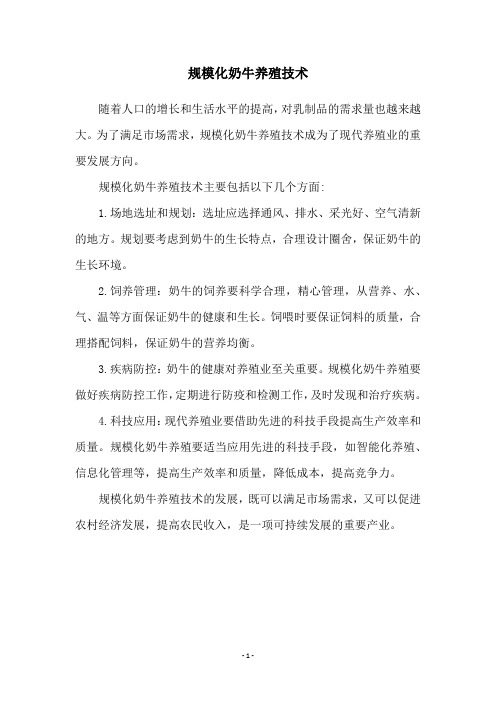 规模化奶牛养殖技术

随着人口的增长和生活水平的提高，对乳制品的需求量也越来越大。为了满足市场需求，规模化奶牛养殖技术成为了现代养殖业的重要发展方向。

规模化奶牛养殖技术主要包括以下几个方面：

1.场地选址和规划：选址应选择通风、排水、采光好、空气清新的地方。规划要考虑到奶牛的生长特点，合理设计圈舍，保证奶牛的生长环境。

2.饲养管理：奶牛的饲养要科学合理，精心管理，从营养、水、气、温等方面保证奶牛的健康和生长。饲喂时要保证饲料的质量，合理搭配饲料，保证奶牛的营养均衡。

3.疾病防控：奶牛的健康对养殖业至关重要。规模化奶牛养殖要做好疾病防控工作，定期进行防疫和检测工作，及时发现和治疗疾病。

4.科技应用：现代养殖业要借助先进的科技手段提高生产效率和质量。规模化奶牛养殖要适当应用先进的科技手段，如智能化养殖、信息化管理等，提高生产效率和质量，降低成本，提高竞争力。

规模化奶牛养殖技术的发展，既可以满足市场需求，又可以促进农村经济发展，提高农民收入，是一项可持续发展的重要产业。

- 1 -